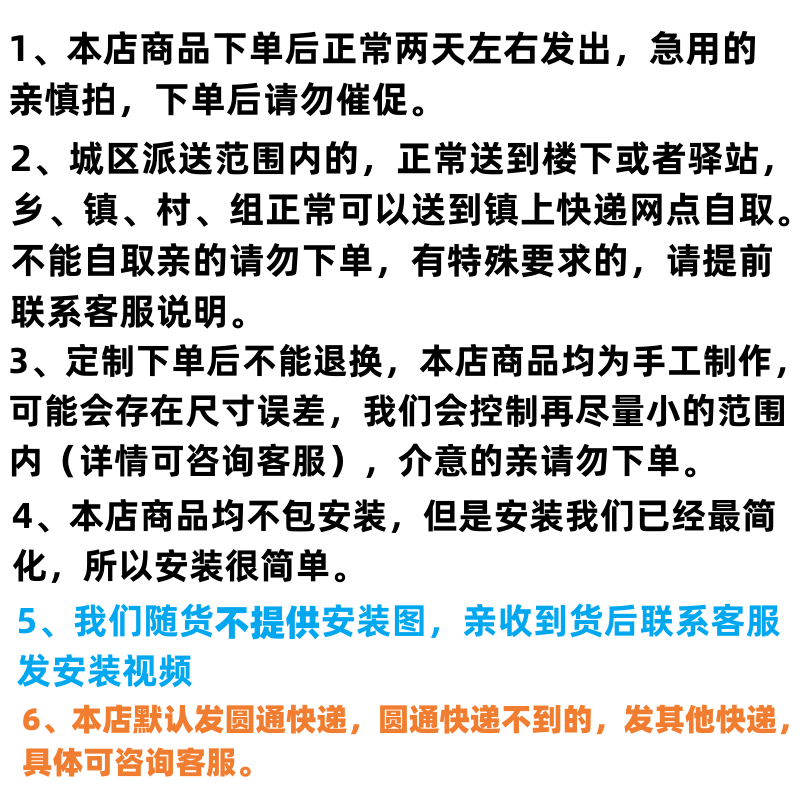 1、本店商品下单后正常两天左右发出，急用的亲慎拍，下单后请勿催促。

2、城区派送范围内的，正常送到楼下或者驿站，乡、镇、村、组正常可以送到镇上快递网点自取。不能自取亲的请勿下单，有特殊要求的，请提前联系客服说明。

3、定制下单后不能退换，本店商品均为手工制作，可能会存在尺寸误差，我们会控制再尽量小的范围内（详情可咨询客服），介意的亲请勿下单。

4、本店商品均不包安装，但是安装我们已经最简化，所以安装很简单。

5、我们随货不提供安装图，亲收到货后联系客服发安装视频

6、本店默认发圆通快递，圆通快递不到的，发其他快递，具体可咨询客服。